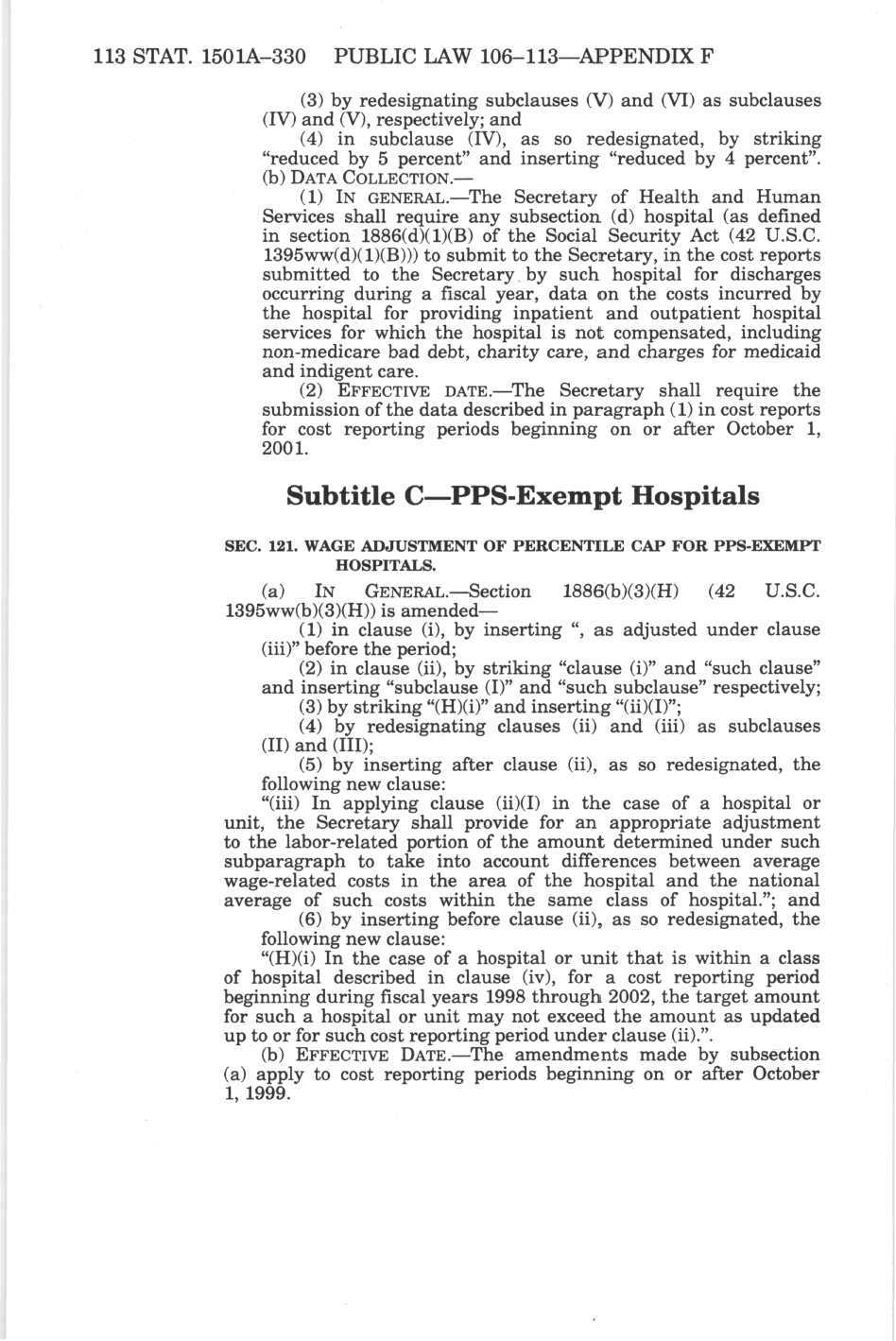 113 STAT. 1501A–330 PUBLIC LAW 106–113—APPENDIX F

(3) by redesignating subclauses (V) and (VI) as subclauses (IV) and (V), respectively; and

(4) in subclause (IV), as so redesignated, by striking "reduced by 5 percent" and inserting "reduced by 4 percent".

(b) DATA COLLECTION.—

(1) IN GENERAL.—The Secretary of Health and Human Services shall require any subsection (d) hospital (as defined in section 1886(d)(1)(B) of the Social Security Act (42 U.S.C. 1395ww(d)(1)(B))) to submit to the Secretary, in the cost reports submitted to the Secretary by such hospital for discharges occurring during a fiscal year, data on the costs incurred by the hospital for providing inpatient and outpatient hospital services for which the hospital is not compensated, including non-medicare bad debt, charity care, and charges for medicaid and indigent care.

(2) EFFECTIVE DATE.—The Secretary shall require the submission of the data described in paragraph (1) in cost reports for cost reporting periods beginning on or after October 1, 2001.

Subtitle C—PPS-Exempt Hospitals

SEC. 121. WAGE ADJUSTMENT OF PERCENTILE CAP FOR PPS-EXEMPT HOSPITALS.

(a) IN GENERAL.—Section 1886(b)(3)(H) (42 U.S.C. 1395ww(b)(3)(H)) is amended—

(1) in clause (i), by inserting ", as adjusted under clause (iii)" before the period;

(2) in clause (ii), by striking "clause (i)" and "such clause" and inserting "subclause (I)" and "such subclause" respectively;

(3) by striking "(H)(i)" and inserting "(ii)(I)";

(4) by redesignating clauses (ii) and (iii) as subclauses (II) and (III);

(5) by inserting after clause (ii), as so redesignated, the following new clause:

"(iii) In applying clause (ii)(I) in the case of a hospital or unit, the Secretary shall provide for an appropriate adjustment to the labor-related portion of the amount determined under such subparagraph to take into account differences between average wage-related costs in the area of the hospital and the national average of such costs within the same class of hospital."; and

(6) by inserting before clause (ii), as so redesignated, the following new clause:

"(H)(i) In the case of a hospital or unit that is within a class of hospital described in clause (iv), for a cost reporting period beginning during fiscal years 1998 through 2002, the target amount for such a hospital or unit may not exceed the amount as updated up to or for such cost reporting period under clause (ii).".

(b) EFFECTIVE DATE.—The amendments made by subsection (a) apply to cost reporting periods beginning on or after October 1, 1999.